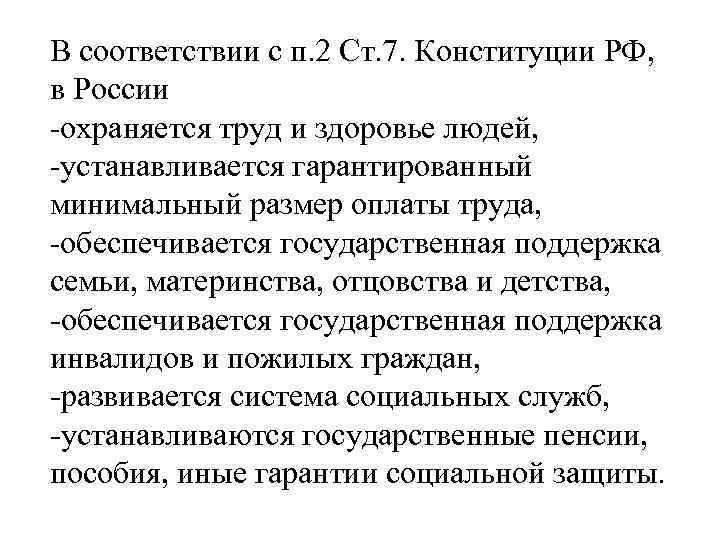 В соответствии с п.2 Ст.7. Конституции РФ, в России
-охраняется труд и здоровье людей,
-устанавливается гарантированный минимальный размер оплаты труда,
-обеспечивается государственная поддержка семьи, материнства, отцовства и детства,
-обеспечивается государственная поддержка инвалидов и пожилых граждан,
-развивается система социальных служб,
-устанавливаются государственные пенсии, пособия, иные гарантии социальной защиты.